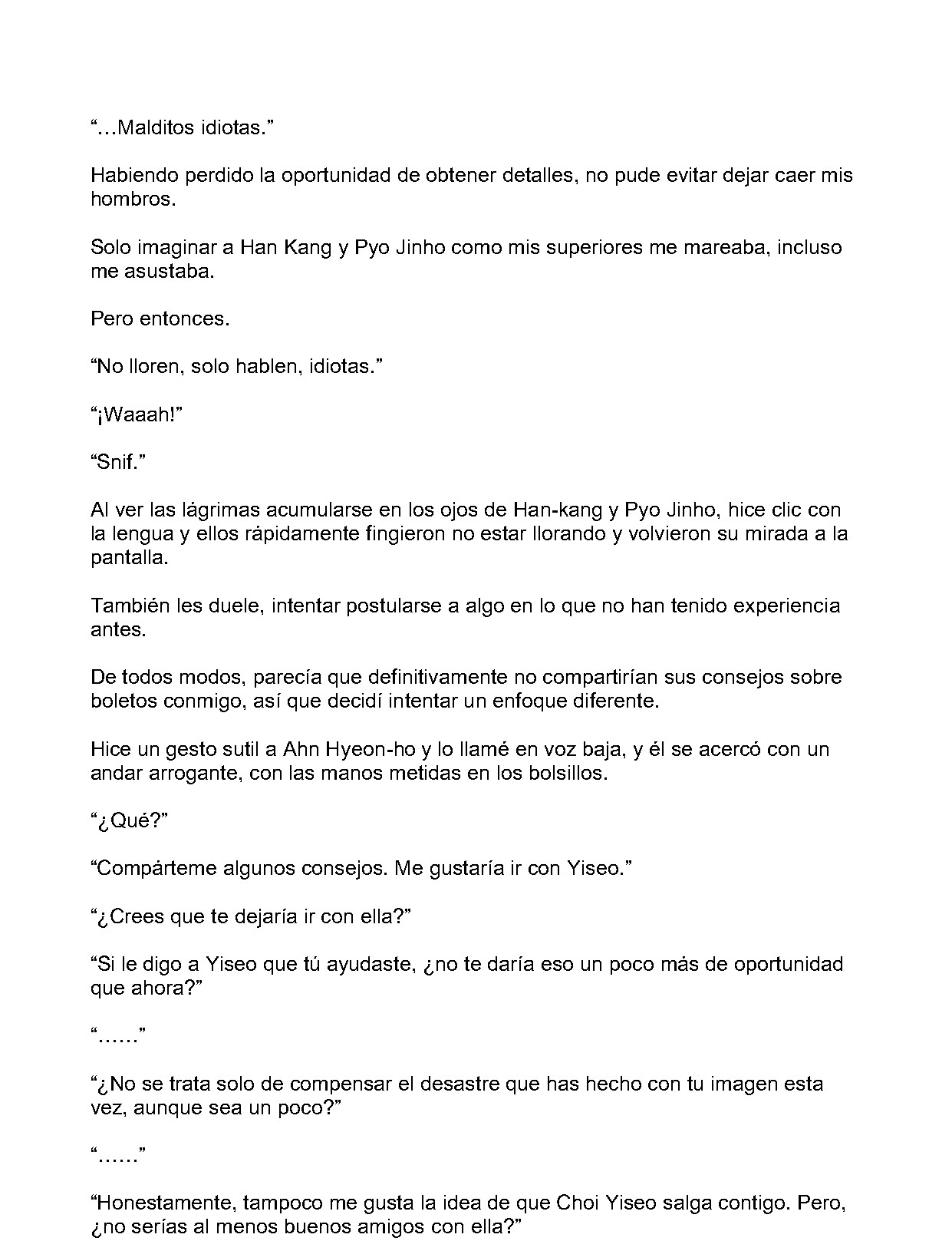 “…Malditos idiotas.”

Habiendo perdido la oportunidad de obtener detalles, no pude evitar dejar caer mis hombros.

Solo imaginar a Han Kang y Pyo Jinho como mis superiores me mareaba, incluso me asustaba.

Pero entonces.

“No lloren, solo hablen, idiotas.”

“¡Waaah!”

“Snif.”

Al ver las lágrimas acumularse en los ojos de Han-kang y Pyo Jinho, hice clic con la lengua y ellos rápidamente fingieron no estar llorando y volvieron su mirada a la pantalla.

También les duele, intentar postularse a algo en lo que no han tenido experiencia antes.

De todos modos, parecía que definitivamente no compartirían sus consejos sobre boletos conmigo, así que decidí intentar un enfoque diferente.

Hice un gesto sutil a Ahn Hyeon-ho y lo llamé en voz baja, y él se acercó con un andar arrogante, con las manos metidas en los bolsillos.

“¿Qué?”

“Compárteme algunos consejos. Me gustaría ir con Yiseo.”

“¿Crees que te dejaría ir con ella?”

“Si le digo a Yiseo que tú ayudaste, ¿no te daría eso un poco más de oportunidad que ahora?”

“……”

“¿No se trata solo de compensar el desastre que has hecho con tu imagen esta vez, aunque sea un poco?”

“……”

“Honestamente, tampoco me gusta la idea de que Choi Yiseo salga contigo. Pero, ¿no serías al menos buenos amigos con ella?”